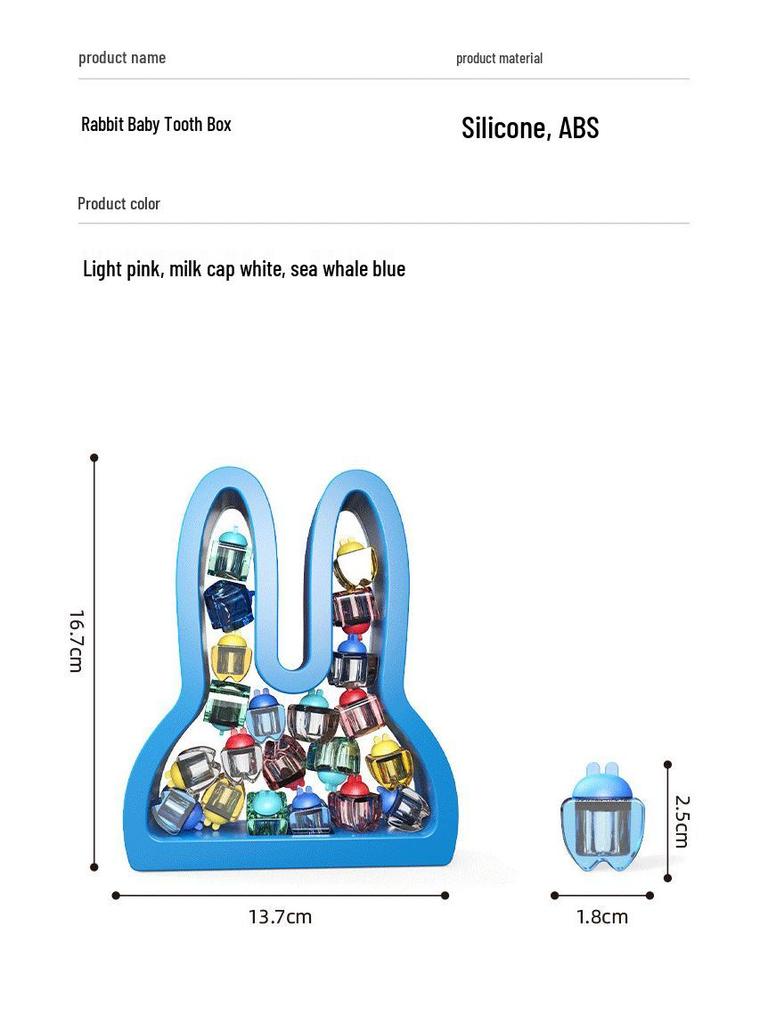 product name

product material

Rabbit Baby Tooth Box

Silicone, ABS

Product color

Light pink, milk cap white, sea whale blue

16.7cm

13.7cm

2.5cm

1.8cm